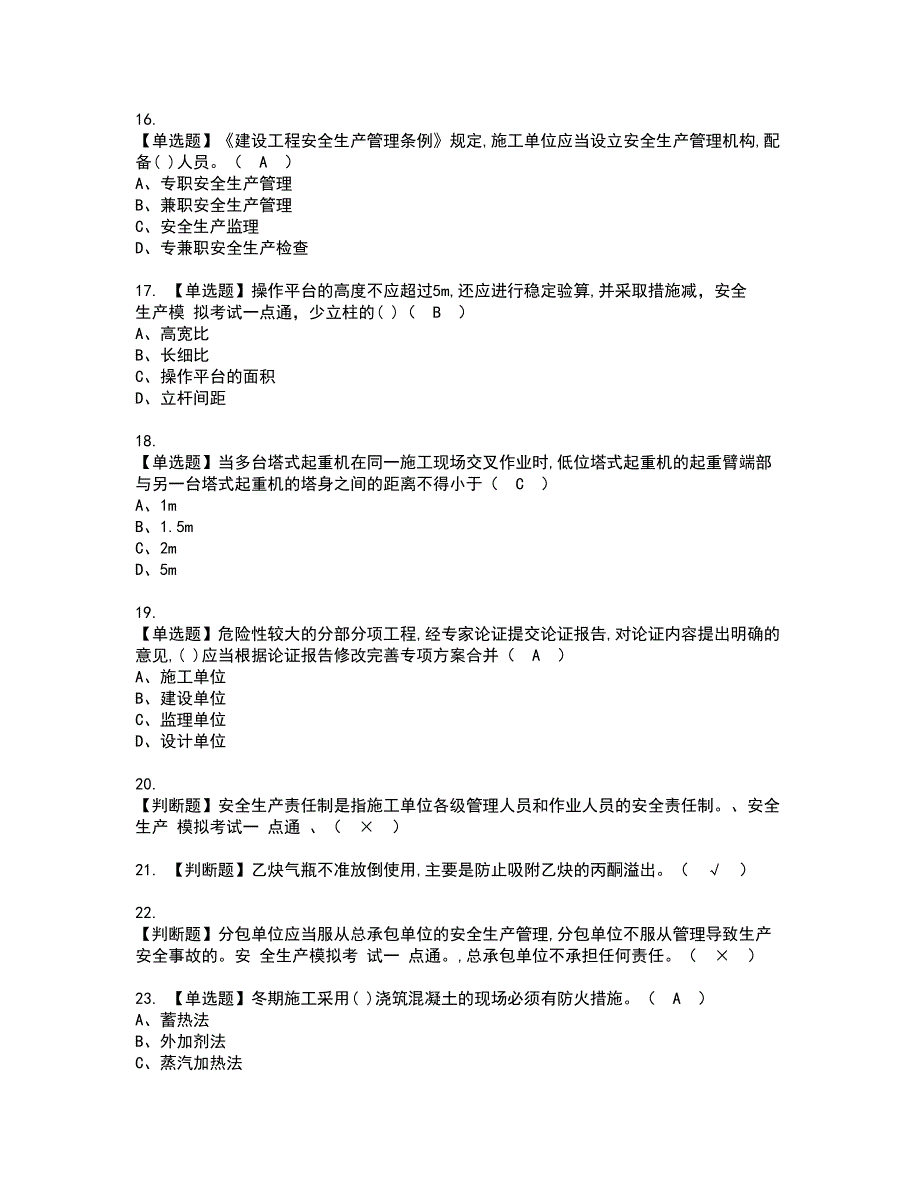 16.
【单选题】《建设工程安全生产管理条例》规定,施工单位应当设立安全生产管理机构,配备( )人员。（ A ）
A、专职安全生产管理
B、兼职安全生产管理
C、安全生产监理
D、专兼职安全生产检查

17. 【单选题】操作平台的高度不应超过5m,还应进行稳定验算,并采取措施减，安全生产模 拟考试一点通，少立柱的( )（ B ）
A、高宽比
B、长细比
C、操作平台的面积
D、立杆间距

18.
【单选题】当多台塔式起重机在同一施工现场交叉作业时,低位塔式起重机的起重臂端部与另一台塔式起重机的塔身之间的距离不得小于（ C ）
A、1m
B、1.5m
C、2m
D、5m

19.
【单选题】危险性较大的分部分项工程,经专家论证提交论证报告,对论证内容提出明确的意见,( )应当根据论证报告修改完善专项方案合并（ A ）
A、施工单位
B、建设单位
C、监理单位
D、设计单位

20.
【判断题】安全生产责任制是指施工单位各级管理人员和作业人员的安全责任制。、安全生产 模拟考试一 点通 、（ × ）

21. 【判断题】乙炔气瓶不准放倒使用,主要是防止吸附乙炔的丙酮溢出。（ √ ）

22.
【判断题】分包单位应当服从总承包单位的安全生产管理,分包单位不服从管理导致生产安全事故的。安 全生产模拟考 试一 点通。,总承包单位不承担任何责任。（ × ）

23. 【单选题】冬期施工采用( )浇筑混凝土的现场必须有防火措施。（ A ）
A、蓄热法
B、外加剂法
C、蒸汽加热法